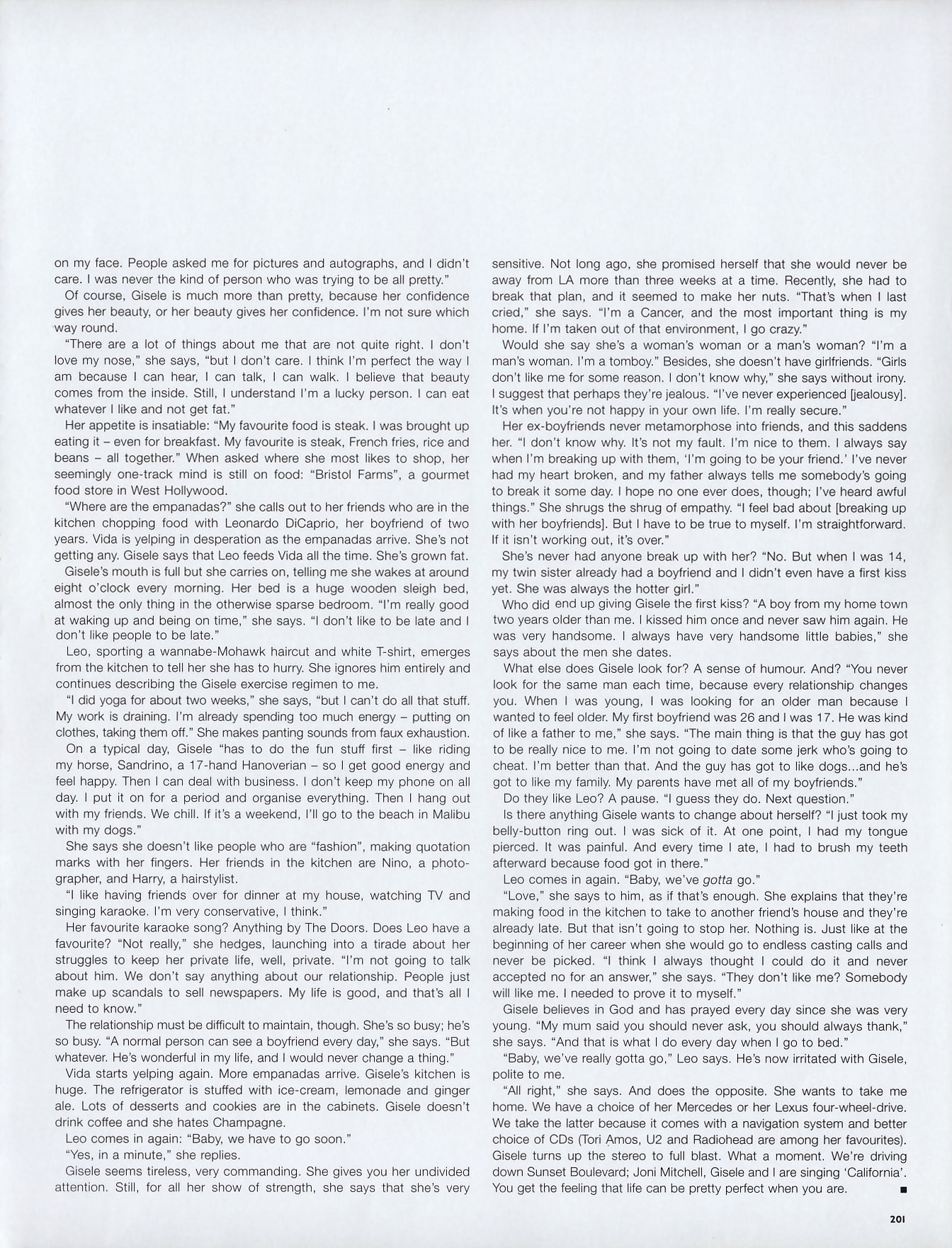 on my face. People asked me for pictures and autographs, and I didn't care. I was never the kind of person who was trying to be all pretty."

Of course, Gisele is much more than pretty, because her confidence gives her beauty, or her beauty gives her confidence. I'm not sure which way round.

"There are a lot of things about me that are not quite right. I don't love my nose," she says, "but I don't care. I think I'm perfect the way I am because I can hear, I can talk, I can walk. I believe that beauty comes from the inside. Still, I understand I'm a lucky person. I can eat whatever I like and not get fat."

Her appetite is insatiable: "My favourite food is steak. I was brought up eating it – even for breakfast. My favourite is steak, French fries, rice and beans – all together." When asked where she most likes to shop, her seemingly one-track mind is still on food: "Bristol Farms", a gourmet food store in West Hollywood.

"Where are the empanadas?" she calls out to her friends who are in the kitchen chopping food with Leonardo DiCaprio, her boyfriend of two years. Vida is yelping in desperation as the empanadas arrive. She's not getting any. Gisele says that Leo feeds Vida all the time. She's grown fat.

Gisele's mouth is full but she carries on, telling me she wakes at around eight o'clock every morning. Her bed is a huge wooden sleigh bed, almost the only thing in the otherwise sparse bedroom. "I'm really good at waking up and being on time," she says. "I don't like to be late and I don't like people to be late."

Leo, sporting a wannabe-Mohawk haircut and white T-shirt, emerges from the kitchen to tell her she has to hurry. She ignores him entirely and continues describing the Gisele exercise regimen to me.

"I did yoga for about two weeks," she says, "but I can't do all that stuff. My work is draining. I'm already spending too much energy – putting on clothes, taking them off." She makes panting sounds from faux exhaustion.

On a typical day, Gisele "has to do the fun stuff first – like riding my horse, Sandrino, a 17-hand Hanoverian – so I get good energy and feel happy. Then I can deal with business. I don't keep my phone on all day. I put it on for a period and organise everything. Then I hang out with my friends. We chill. If it's a weekend, I'll go to the beach in Malibu with my dogs."

She says she doesn't like people who are "fashion", making quotation marks with her fingers. Her friends in the kitchen are Nino, a photographer, and Harry, a hairstylist.

"I like having friends over for dinner at my house, watching TV and singing karaoke. I'm very conservative, I think."

Her favourite karaoke song? Anything by The Doors. Does Leo have a favourite? "Not really," she hedges, launching into a tirade about her struggles to keep her private life, well, private. "I'm not going to talk about him. We don't say anything about our relationship. People just make up scandals to sell newspapers. My life is good, and that's all I need to know."

The relationship must be difficult to maintain, though. She's so busy; he's so busy. "A normal person can see a boyfriend every day," she says. "But whatever. He's wonderful in my life, and I would never change a thing."

Vida starts yelping again. More empanadas arrive. Gisele's kitchen is huge. The refrigerator is stuffed with ice-cream, lemonade and ginger ale. Lots of desserts and cookies are in the cabinets. Gisele doesn't drink coffee and she hates Champagne.

Leo comes in again: "Baby, we have to go soon."

"Yes, in a minute," she replies.

Gisele seems tireless, very commanding. She gives you her undivided attention. Still, for all her show of strength, she says that she's very sensitive. Not long ago, she promised herself that she would never be away from LA more than three weeks at a time. Recently, she had to break that plan, and it seemed to make her nuts. "That's when I last cried," she says. "I'm a Cancer, and the most important thing is my home. If I'm taken out of that environment, I go crazy."

Would she say she's a woman's woman or a man's woman? "I'm a man's woman. I'm a tomboy." Besides, she doesn't have girlfriends. "Girls don't like me for some reason. I don't know why," she says without irony. I suggest that perhaps they're jealous. "I've never experienced [jealousy]. It's when you're not happy in your own life. I'm really secure."

Her ex-boyfriends never metamorphose into friends, and this saddens her. "I don't know why. It's not my fault. I'm nice to them. I always say when I'm breaking up with them, 'I'm going to be your friend.' I've never had my heart broken, and my father always tells me somebody's going to break it some day. I hope no one ever does, though; I've heard awful things." She shrugs the shrug of empathy. "I feel bad about [breaking up with her boyfriends]. But I have to be true to myself. I'm straightforward. If it isn't working out, it's over."

She's never had anyone break up with her? "No. But when I was 14, my twin sister already had a boyfriend and I didn't even have a first kiss yet. She was always the hotter girl."

Who did end up giving Gisele the first kiss? "A boy from my home town two years older than me. I kissed him once and never saw him again. He was very handsome. I always have very handsome little babies," she says about the men she dates.

What else does Gisele look for? A sense of humour. And? "You never look for the same man each time, because every relationship changes you. When I was young, I was looking for an older man because I wanted to feel older. My first boyfriend was 26 and I was 17. He was kind of like a father to me," she says. "The main thing is that the guy has got to be really nice to me. I'm not going to date some jerk who's going to cheat. I'm better than that. And the guy has got to like dogs...and he's got to like my family. My parents have met all of my boyfriends."

Do they like Leo? A pause. "I guess they do. Next question."

Is there anything Gisele wants to change about herself? "I just took my belly-button ring out. I was sick of it. At one point, I had my tongue pierced. It was painful. And every time I ate, I had to brush my teeth afterward because food got in there."

Leo comes in again. "Baby, we've gotta go."

"Love," she says to him, as if that's enough. She explains that they're making food in the kitchen to take to another friend's house and they're already late. But that isn't going to stop her. Nothing is. Just like at the beginning of her career when she would go to endless casting calls and never be picked. "I think I always thought I could do it and never accepted no for an answer," she says. "They don't like me? Somebody will like me. I needed to prove it to myself."

Gisele believes in God and has prayed every day since she was very young. "My mum said you should never ask, you should always thank," she says. "And that is what I do every day when I go to bed."

"Baby, we've really gotta go," Leo says. He's now irritated with Gisele, polite to me.

"All right," she says. And does the opposite. She wants to take me home. We have a choice of her Mercedes or her Lexus four-wheel-drive. We take the latter because it comes with a navigation system and better choice of CDs (Tori Amos, U2 and Radiohead are among her favourites). Gisele turns up the stereo to full blast. What a moment. We're driving down Sunset Boulevard; Joni Mitchell, Gisele and I are singing 'California'. You get the feeling that life can be pretty perfect when you are. ■

201